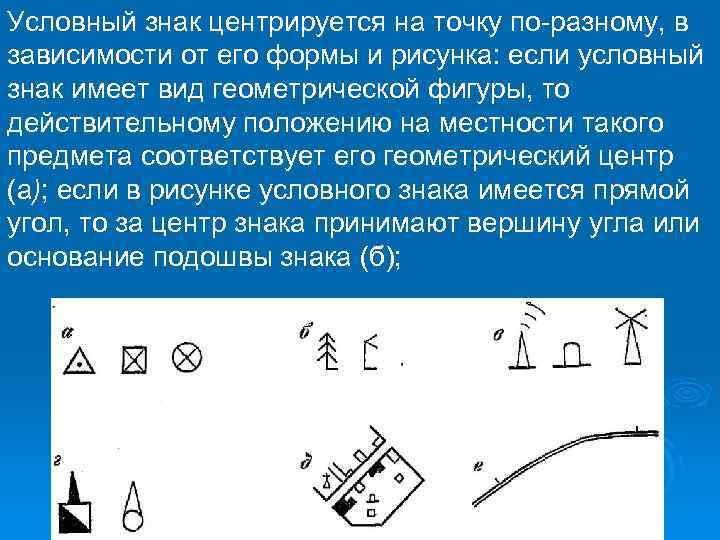 Условный знак центрируется на точку по-разному, в зависимости от его формы и рисунка: если условный знак имеет вид геометрической фигуры, то действительному положению на местности такого предмета соответствует его геометрический центр (а); если в рисунке условного знака имеется прямой угол, то за центр знака принимают вершину угла или основание подошвы знака (б);

а

б

в

г

д

е